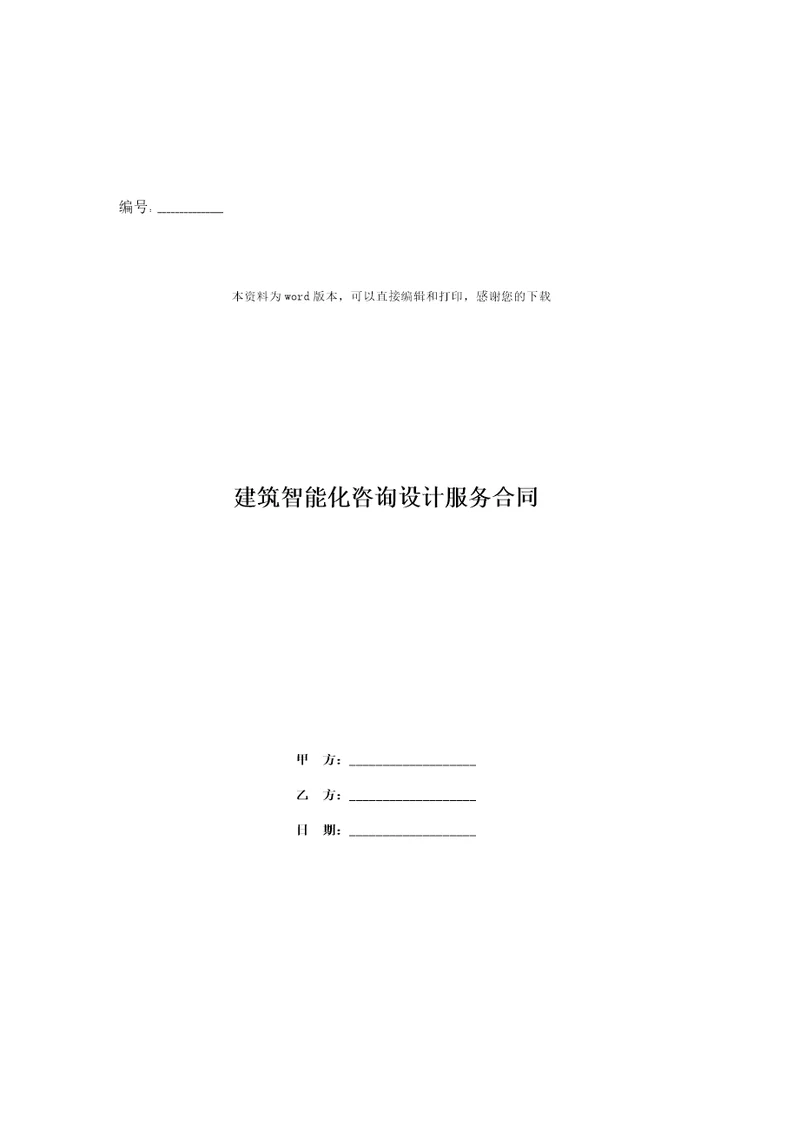 编号：__________

本资料为word版本，可以直接编辑和打印，感谢您的下载

建筑智能化咨询设计服务合同

甲 方：__________________

乙 方：__________________

日 期：__________________